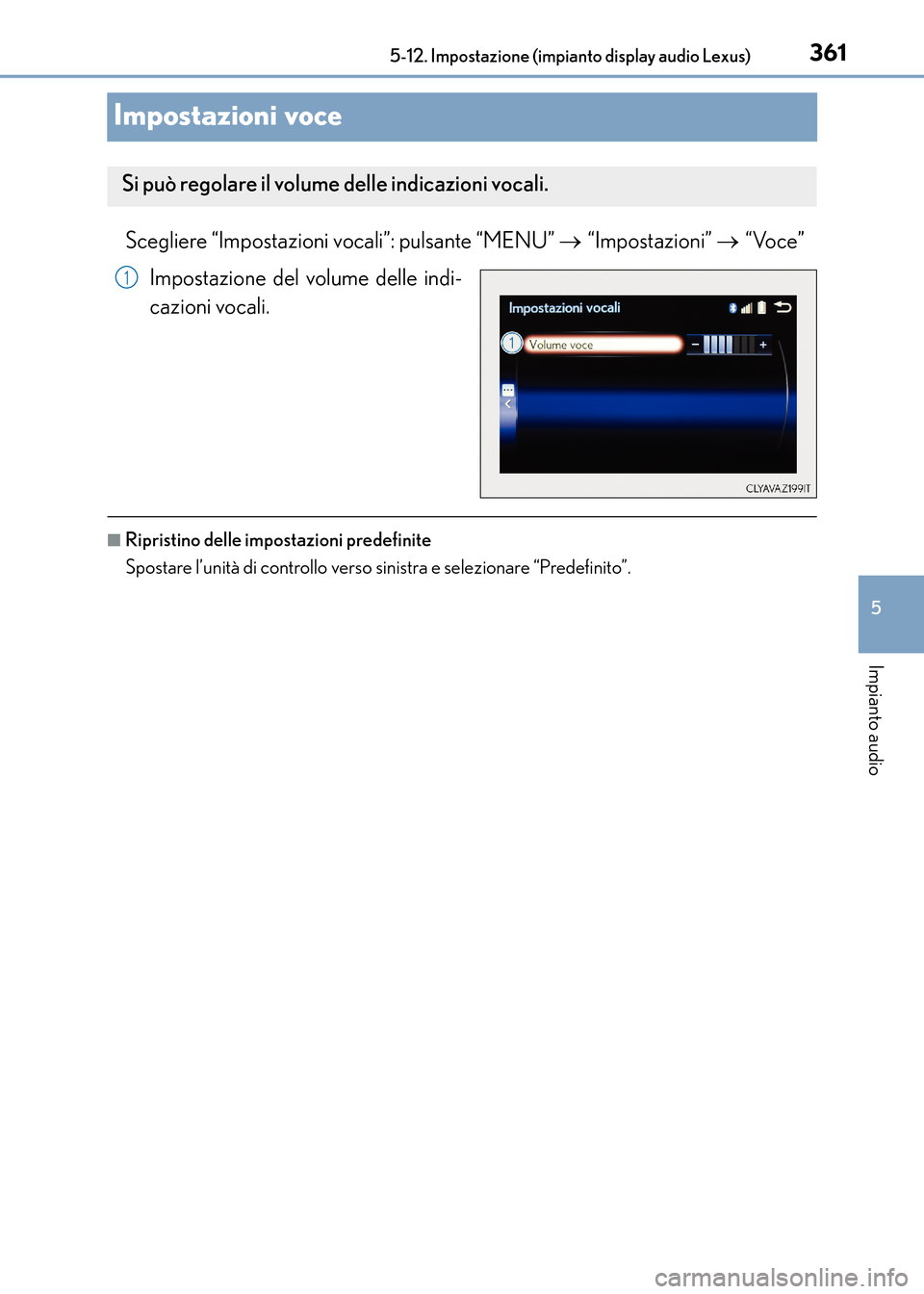 5-12. Impostazione (impianto display audio Lexus)

361

Impostazioni voce

Si può regolare il volume delle indicazioni vocali.

Scegliere “Impostazioni vocali”: pulsante “MENU” → “Impostazioni” → “Voce”

1 Impostazione del volume delle indicazioni vocali.

Impostazioni vocali

1 Volume voce

−

+

CLYAVAZ199IT

■ Ripristino delle impostazioni predefinite
Spostare l’unità di controllo verso sinistra e selezionare “Predefinito”.

5

Impianto audio

carmanualsonline.info